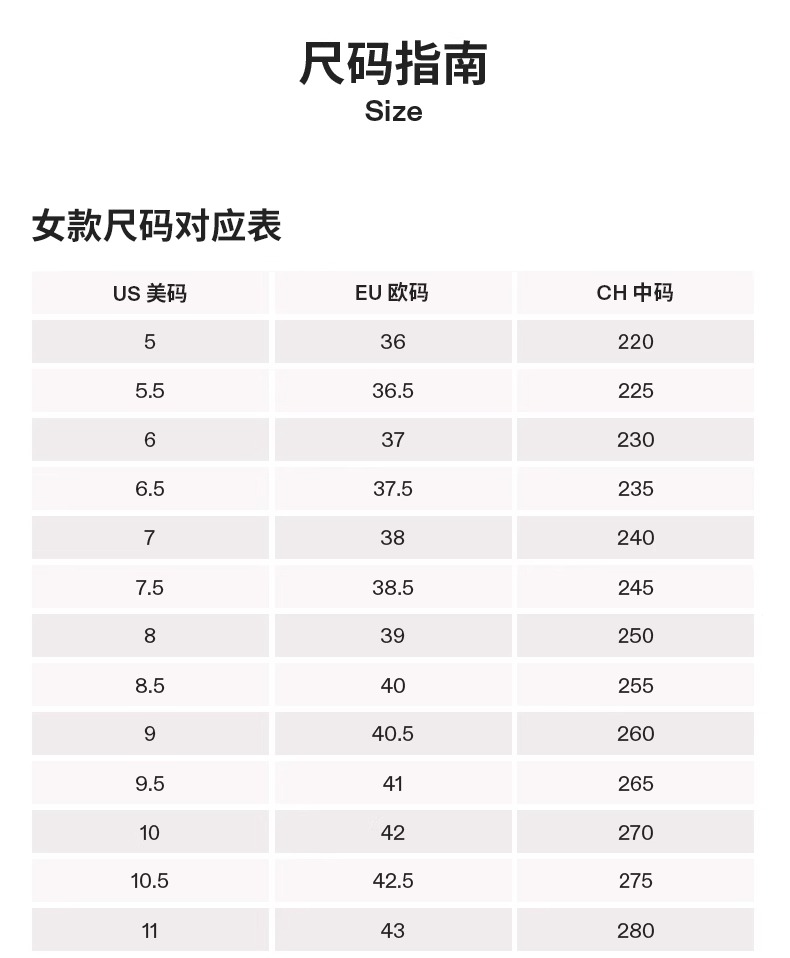 尺码指南
Size

女款尺码对应表

| US 美码 | EU 欧码 | CH 中码 |
|---|---|---|
| 5 | 36 | 220 |
| 5.5 | 36.5 | 225 |
| 6 | 37 | 230 |
| 6.5 | 37.5 | 235 |
| 7 | 38 | 240 |
| 7.5 | 38.5 | 245 |
| 8 | 39 | 250 |
| 8.5 | 40 | 255 |
| 9 | 40.5 | 260 |
| 9.5 | 41 | 265 |
| 10 | 42 | 270 |
| 10.5 | 42.5 | 275 |
| 11 | 43 | 280 |